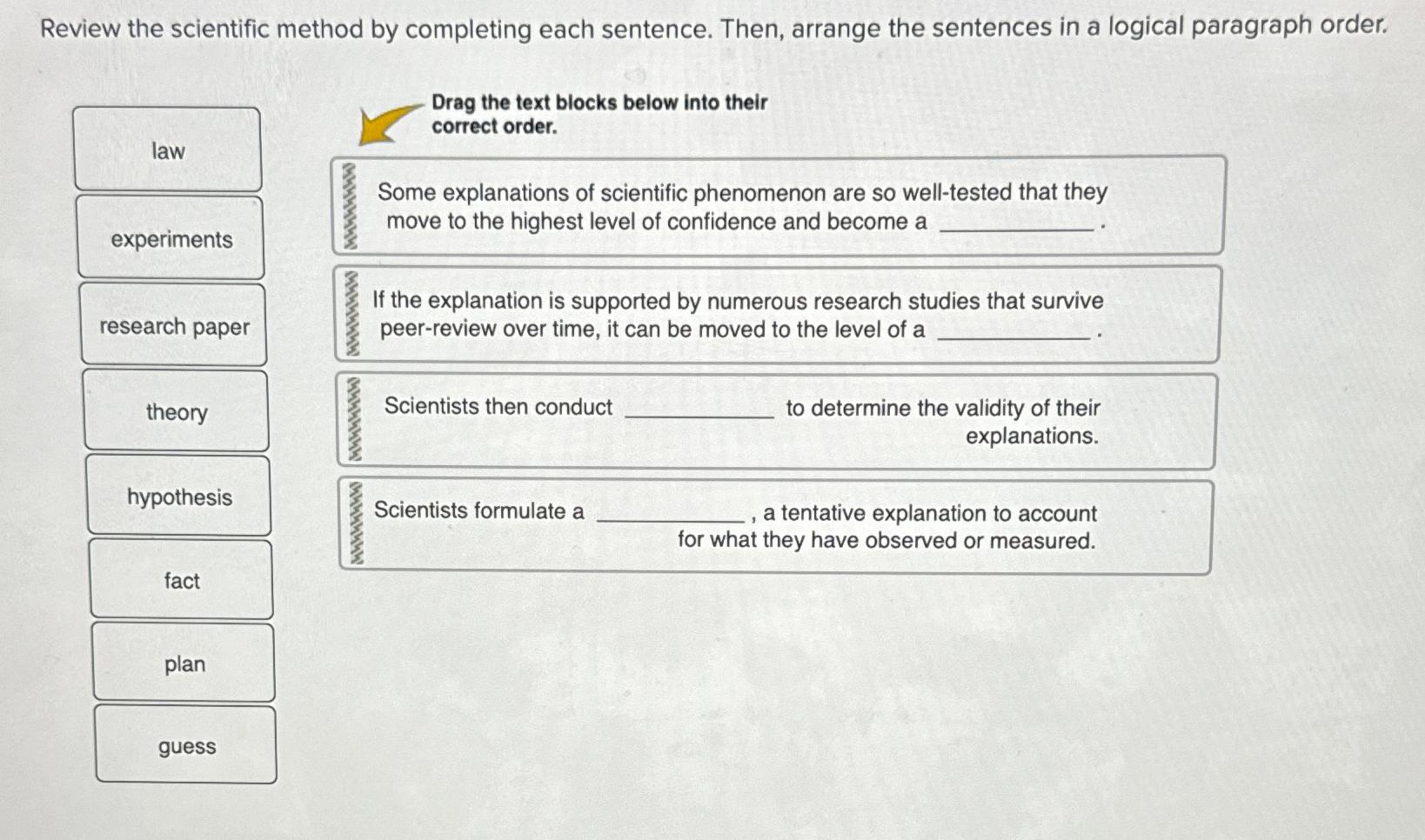 Review the scientific method by completing each sentence. Then, arrange the sentences in a logical paragraph order.

law

experiments

research paper

theory

hypothesis

fact

plan

guess

Drag the text blocks below into their correct order.

Some explanations of scientific phenomenon are so well-tested that they move to the highest level of confidence and become a ____________.

If the explanation is supported by numerous research studies that survive peer-review over time, it can be moved to the level of a ____________.

Scientists then conduct ____________ to determine the validity of their explanations.

Scientists formulate a ____________, a tentative explanation to account for what they have observed or measured.